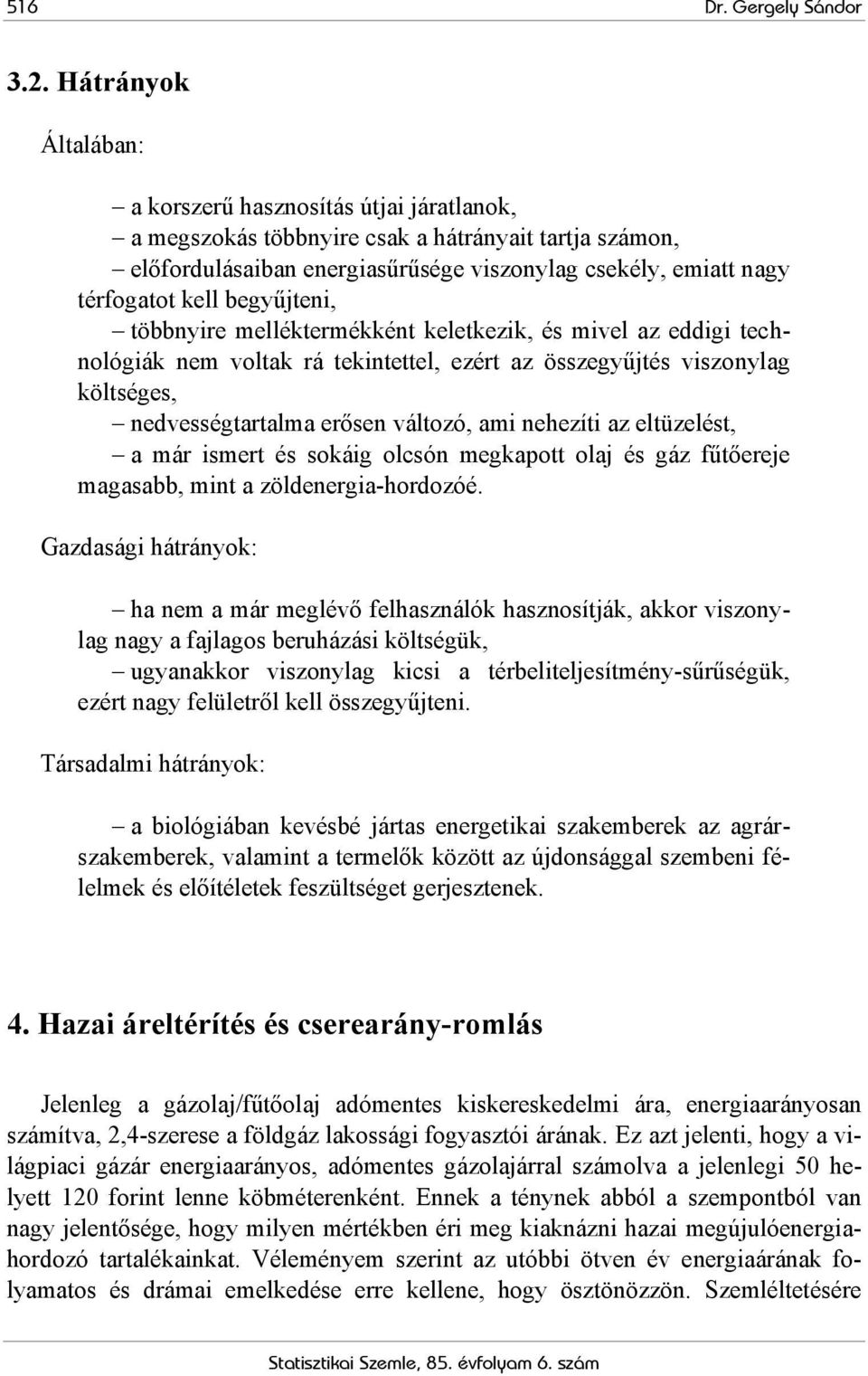 516 Dr. Gergely Sándor

3.2. Hátrányok

Általában:

– a korszerű hasznosítás útjai járatlanok,
– a megszokás többnyire csak a hátrányait tartja számon,
– előfordulásaiban energiasűrűsége viszonylag csekély, emiatt nagy térfogatot kell begyűjteni,
– többnyire melléktermékként keletkezik, és mivel az eddigi technológiák nem voltak rá tekintettel, ezért az összegyűjtés viszonylag költséges,
– nedvességtartalma erősen változó, ami nehezíti az eltüzelést,
– a már ismert és sokáig olcsón megkapott olaj és gáz fűtőereje magasabb, mint a zöldenergia-hordozóé.

Gazdasági hátrányok:

– ha nem a már meglévő felhasználók hasznosítják, akkor viszonylag nagy a fajlagos beruházási költségük,
– ugyanakkor viszonylag kicsi a térbeliteljesítmény-sűrűségük, ezért nagy felületről kell összegyűjteni.

Társadalmi hátrányok:

– a biológiában kevésbé jártas energetikai szakemberek az agrárszakemberek, valamint a termelők között az újdonsággal szembeni félelmek és előítéletek feszültséget gerjesztenek.

4. Hazai áreltérítés és cserearány-romlás

Jelenleg a gázolaj/fűtőolaj adómentes kiskereskedelmi ára, energiaarányosan számítva, 2,4-szerese a földgáz lakossági fogyasztói árának. Ez azt jelenti, hogy a világpiaci gázár energiaarányos, adómentes gázolajárral számolva a jelenlegi 50 helyett 120 forint lenne köbméterenként. Ennek a ténynek abból a szempontból van nagy jelentősége, hogy milyen mértékben éri meg kiaknázni hazai megújulóenergiahordozó tartalékainkat. Véleményem szerint az utóbbi ötven év energiaárának folyamatos és drámai emelkedése erre kellene, hogy ösztönözzön. Szemléltetésére

Statisztikai Szemle, 85. évfolyam 6. szám